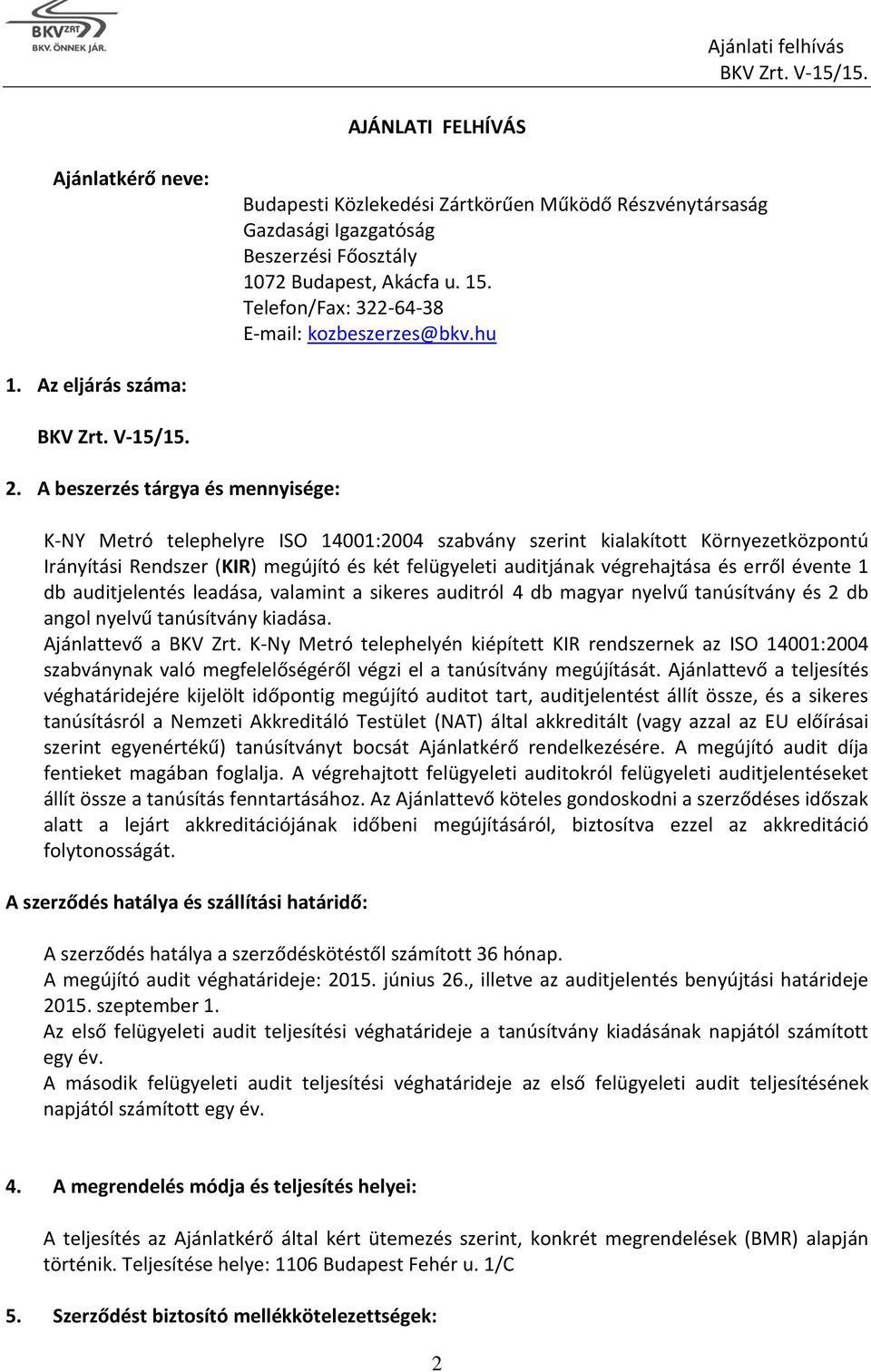 BKV ZRT
BKV. ÖNNEK JÁR.

Ajánlati felhívás
BKV Zrt. V-15/15.

AJÁNLATI FELHÍVÁS

Ajánlatkérő neve:

Budapesti Közlekedési Zártkörűen Működő Részvénytársaság
Gazdasági Igazgatóság
Beszerzési Főosztály
1072 Budapest, Akácfa u. 15.
Telefon/Fax: 322-64-38
E-mail: kozbeszerzes@bkv.hu

1. Az eljárás száma:

BKV Zrt. V-15/15.

2. A beszerzés tárgya és mennyisége:

K-NY Metró telephelyre ISO 14001:2004 szabvány szerint kialakított Környezetközpontú Irányítási Rendszer (KIR) megújító és két felügyeleti auditjának végrehajtása és erről évente 1 db auditjelentés leadása, valamint a sikeres auditról 4 db magyar nyelvű tanúsítvány és 2 db angol nyelvű tanúsítvány kiadása.
Ajánlattevő a BKV Zrt. K-Ny Metró telephelyén kiépített KIR rendszernek az ISO 14001:2004 szabványnak való megfelelőségéről végzi el a tanúsítvány megújítását. Ajánlattevő a teljesítés véghatáridejére kijelölt időpontig megújító auditot tart, auditjelentést állít össze, és a sikeres tanúsításról a Nemzeti Akkreditáló Testület (NAT) által akkreditált (vagy azzal az EU előírásai szerint egyenértékű) tanúsítványt bocsát Ajánlatkérő rendelkezésére. A megújító audit díja fentieket magában foglalja. A végrehajtott felügyeleti auditokról felügyeleti auditjelentéseket állít össze a tanúsítás fenntartásához. Az Ajánlattevő köteles gondoskodni a szerződéses időszak alatt a lejárt akkreditációjának időbeni megújításáról, biztosítva ezzel az akkreditáció folytonosságát.

A szerződés hatálya és szállítási határidő:

A szerződés hatálya a szerződéskötéstől számított 36 hónap.
A megújító audit véghatárideje: 2015. június 26., illetve az auditjelentés benyújtási határideje 2015. szeptember 1.
Az első felügyeleti audit teljesítési véghatárideje a tanúsítvány kiadásának napjától számított egy év.
A második felügyeleti audit teljesítési véghatárideje az első felügyeleti audit teljesítésének napjától számított egy év.

4. A megrendelés módja és teljesítés helyei:

A teljesítés az Ajánlatkérő által kért ütemezés szerint, konkrét megrendelések (BMR) alapján történik. Teljesítése helye: 1106 Budapest Fehér u. 1/C

5. Szerződést biztosító mellékkötelezettségek:

2